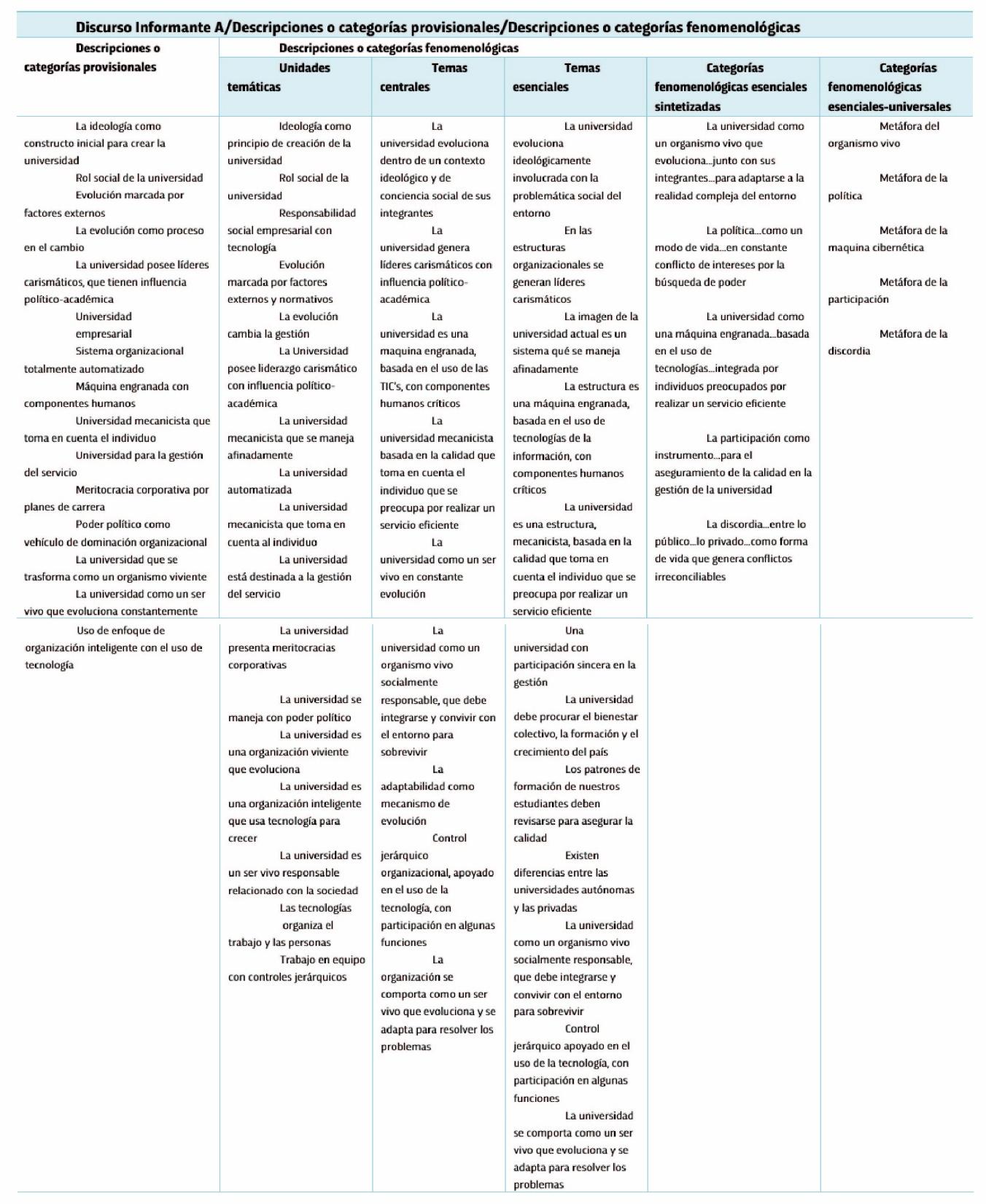 Discurso Informante A/Descripciones o categorías provisionales/Descripciones o categorías fenomenológicas

| Descripciones o categorías provisionales | Descripciones o categorías fenomenológicas | | | | |
|---|---|---|---|---|---|
| | Unidades temáticas | Temas centrales | Temas esenciales | Categorías fenomenológicas esenciales sintetizadas | Categorías fenomenológicas esenciales-universales |
| La ideología como constructo inicial para crear la universidad<br>Rol social de la universidad<br>Evolución marcada por factores externos<br>La evolución como proceso en el cambio<br>La universidad posee líderes carismáticos, que tienen influencia político-académica<br>Universidad empresarial<br>Sistema organizacional totalmente automatizado<br>Máquina engranada con componentes humanos<br>Universidad mecanicista que toma en cuenta el individuo<br>Universidad para la gestión del servicio<br>Meritocracia corporativa por planes de carrera<br>Poder político como vehículo de dominación organizacional<br>La universidad que se trasforma como un organismo viviente<br>La universidad como un ser vivo que evoluciona constantemente | Ideología como principio de creación de la universidad<br>Rol social de la universidad<br>Responsabilidad social empresarial con tecnología<br>Evolución marcada por factores externos y normativos<br>La evolución cambia la gestión<br>La Universidad posee liderazgo carismático con influencia político-académica<br>La universidad mecanicista que se maneja afinadamente<br>La universidad automatizada<br>La universidad mecanicista que toma en cuenta al individuo<br>La universidad está destinada a la gestión del servicio | La universidad evoluciona dentro de un contexto ideológico y de conciencia social de sus integrantes<br>La universidad genera líderes carismáticos con influencia político-académica<br>La universidad es una maquina engranada, basada en el uso de las TIC's, con componentes humanos críticos<br>La universidad mecanicista basada en la calidad que toma en cuenta el individuo que se preocupa por realizar un servicio eficiente<br>La universidad como un ser vivo en constante evolución | La universidad evoluciona ideológicamente involucrada con la problemática social del entorno<br>En las estructuras organizacionales se generan líderes carismáticos<br>La imagen de la universidad actual es un sistema qué se maneja afinadamente<br>La estructura es una máquina engranada, basada en el uso de tecnologías de la información, con componentes humanos críticos<br>La universidad es una estructura, mecanicista, basada en la calidad que toma en cuenta el individuo que se preocupa por realizar un servicio eficiente | La universidad como un organismo vivo que evoluciona...junto con sus integrantes...para adaptarse a la realidad compleja del entorno<br>La política...como un modo de vida...en constante conflicto de intereses por la búsqueda de poder<br>La universidad como una máquina engranada...basada en el uso de tecnologías...integrada por individuos preocupados por realizar un servicio eficiente<br>La participación como instrumento...para el aseguramiento de la calidad en la gestión de la universidad<br>La discordia...entre lo público...lo privado...como forma de vida que genera conflictos irreconciliables | Metáfora del organismo vivo<br>Metáfora de la política<br>Metáfora de la maquina cibernética<br>Metáfora de la participación<br>Metáfora de la discordia |
| Uso de enfoque de organización inteligente con el uso de tecnología | La universidad presenta meritocracias corporativas<br>La universidad se maneja con poder político<br>La universidad es una organización viviente que evoluciona<br>La universidad es una organización inteligente que usa tecnología para crecer<br>La universidad es un ser vivo responsable relacionado con la sociedad<br>Las tecnologías organiza el trabajo y las personas<br>Trabajo en equipo con controles jerárquicos | La universidad como un organismo vivo socialmente responsable, que debe integrarse y convivir con el entorno para sobrevivir<br>La adaptabilidad como mecanismo de evolución<br>Control jerárquico organizacional, apoyado en el uso de la tecnología, con participación en algunas funciones<br>La organización se comporta como un ser vivo que evoluciona y se adapta para resolver los problemas | Una universidad con participación sincera en la gestión<br>La universidad debe procurar el bienestar colectivo, la formación y el crecimiento del país<br>Los patrones de formación de nuestros estudiantes deben revisarse para asegurar la calidad<br>Existen diferencias entre las universidades autónomas y las privadas<br>La universidad como un organismo vivo socialmente responsable, que debe integrarse y convivir con el entorno para sobrevivir<br>Control jerárquico apoyado en el uso de la tecnología, con participación en algunas funciones<br>La universidad se comporta como un ser vivo que evoluciona y se adapta para resolver los problemas | | |